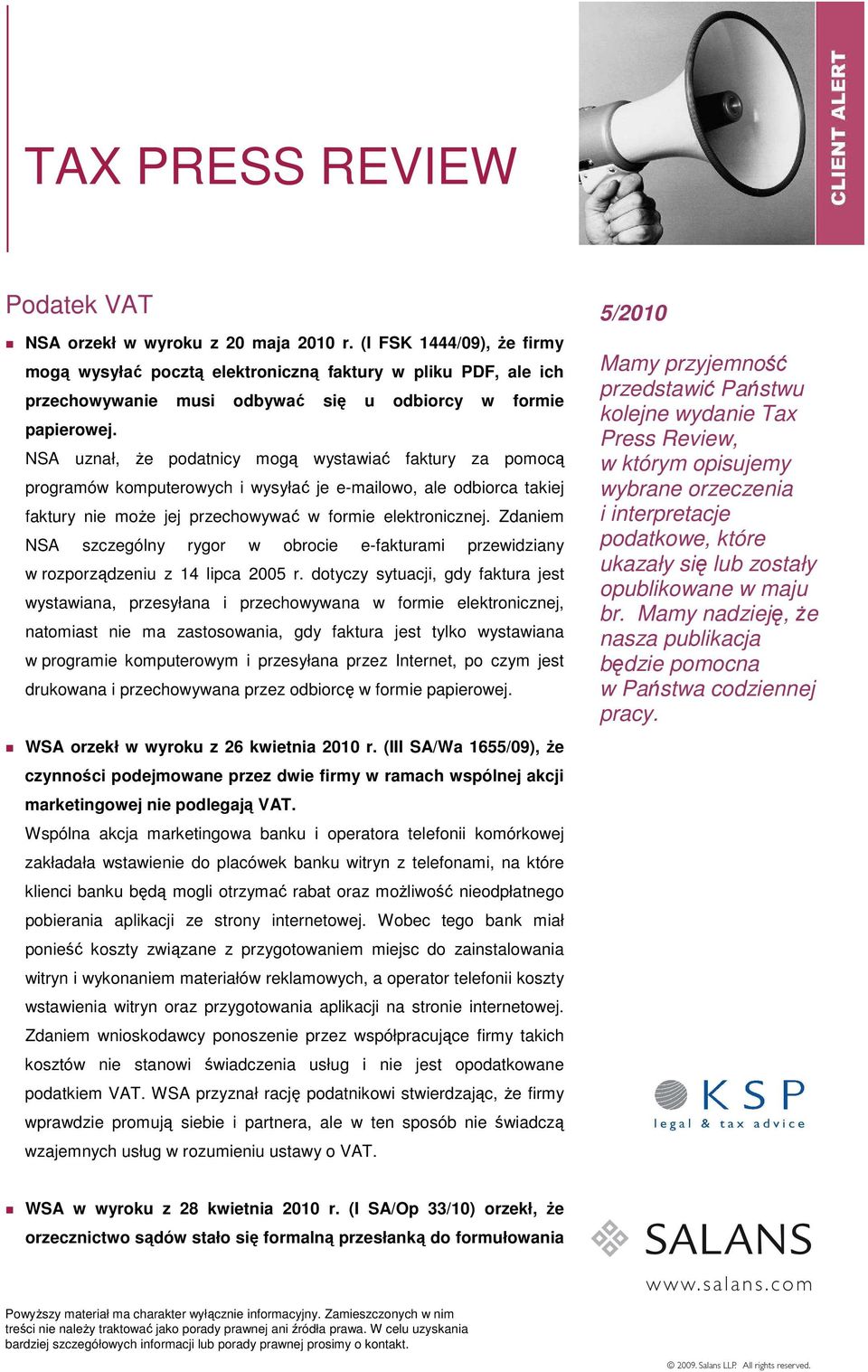 TAX PRESS REVIEW

CLIENT ALERT

Podatek VAT

NSA orzekł w wyroku z 20 maja 2010 r. (I FSK 1444/09), że firmy mogą wysyłać pocztą elektroniczną faktury w pliku PDF, ale ich przechowywanie musi odbywać się u odbiorcy w formie papierowej.

NSA uznał, że podatnicy mogą wystawiać faktury za pomocą programów komputerowych i wysyłać je e-mailowo, ale odbiorca takiej faktury nie może jej przechowywać w formie elektronicznej. Zdaniem NSA szczególny rygor w obrocie e-fakturami przewidziany w rozporządzeniu z 14 lipca 2005 r. dotyczy sytuacji, gdy faktura jest wystawiana, przesyłana i przechowywana w formie elektronicznej, natomiast nie ma zastosowania, gdy faktura jest tylko wystawiana w programie komputerowym i przesyłana przez Internet, po czym jest drukowana i przechowywana przez odbiorcę w formie papierowej.

WSA orzekł w wyroku z 26 kwietnia 2010 r. (III SA/Wa 1655/09), że czynności podejmowane przez dwie firmy w ramach wspólnej akcji marketingowej nie podlegają VAT.

Wspólna akcja marketingowa banku i operatora telefonii komórkowej zakładała wstawienie do placówek banku witryn z telefonami, na które klienci banku będą mogli otrzymać rabat oraz możliwość nieodpłatnego pobierania aplikacji ze strony internetowej. Wobec tego bank miał ponieść koszty związane z przygotowaniem miejsc do zainstalowania witryn i wykonaniem materiałów reklamowych, a operator telefonii koszty wstawienia witryn oraz przygotowania aplikacji na stronie internetowej. Zdaniem wnioskodawcy ponoszenie przez współpracujące firmy takich kosztów nie stanowi świadczenia usług i nie jest opodatkowane podatkiem VAT. WSA przyznał rację podatnikowi stwierdzając, że firmy wprawdzie promują siebie i partnera, ale w ten sposób nie świadczą wzajemnych usług w rozumieniu ustawy o VAT.

WSA w wyroku z 28 kwietnia 2010 r. (I SA/Op 33/10) orzekł, że orzecznictwo sądów stało się formalną przesłanką do formułowania

5/2010

Mamy przyjemność przedstawić Państwu kolejne wydanie Tax Press Review, w którym opisujemy wybrane orzeczenia i interpretacje podatkowe, które ukazały się lub zostały opublikowane w maju br. Mamy nadzieję, że nasza publikacja będzie pomocna w Państwa codziennej pracy.

KSP
legal & tax advice

SALANS
www.salans.com

Powyższy materiał ma charakter wyłącznie informacyjny. Zamieszczonych w nim treści nie należy traktować jako porady prawnej ani źródła prawa. W celu uzyskania bardziej szczegółowych informacji lub porady prawnej prosimy o kontakt.

© 2009. Salans LLP. All rights reserved.